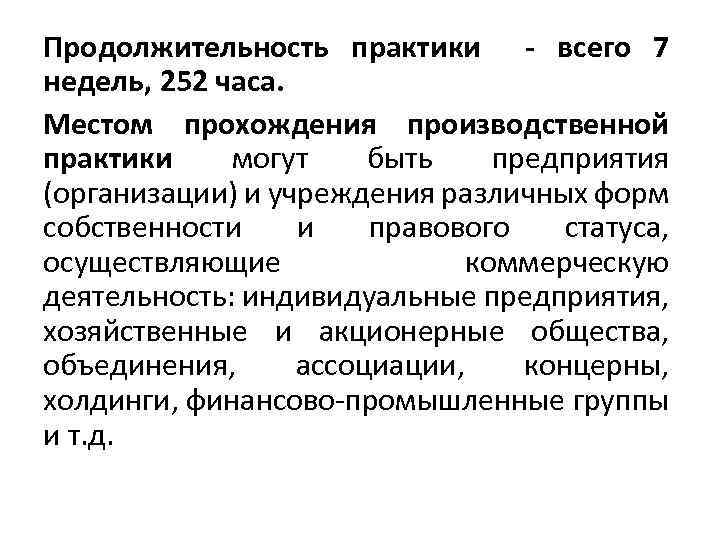 Продолжительность практики - всего 7 недель, 252 часа.

Местом прохождения производственной практики могут быть предприятия (организации) и учреждения различных форм собственности и правового статуса, осуществляющие коммерческую деятельность: индивидуальные предприятия, хозяйственные и акционерные общества, объединения, ассоциации, концерны, холдинги, финансово-промышленные группы и т.д.